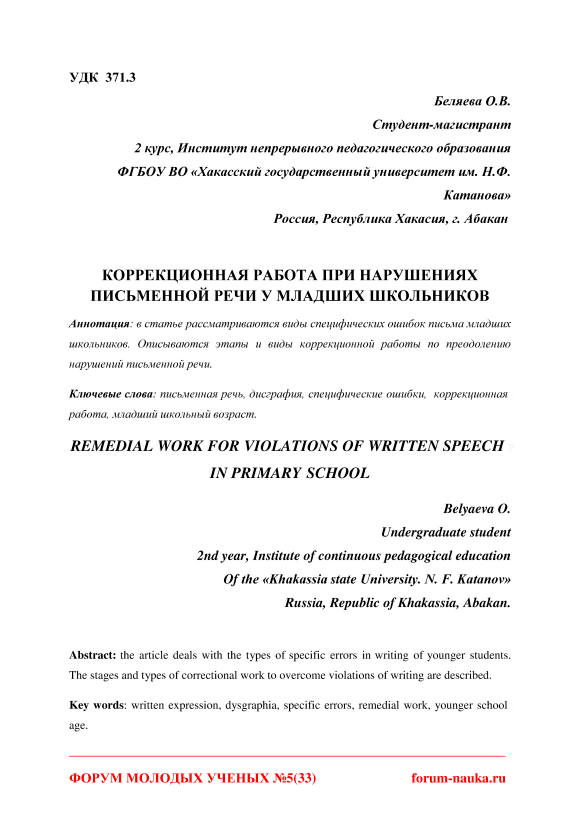 УДК 371.3

Беляева О.В.
Студент-магистрант
2 курс, Институт непрерывного педагогического образования
ФГБОУ ВО «Хакасский государственный университет им. Н.Ф. Катанова»
Россия, Республика Хакасия, г. Абакан

КОРРЕКЦИОННАЯ РАБОТА ПРИ НАРУШЕНИЯХ ПИСЬМЕННОЙ РЕЧИ У МЛАДШИХ ШКОЛЬНИКОВ

Аннотация: в статье рассматриваются виды специфических ошибок письма младших школьников. Описываются этапы и виды коррекционной работы по преодолению нарушений письменной речи.

Ключевые слова: письменная речь, дисграфия, специфические ошибки, коррекционная работа, младший школьный возраст.

REMEDIAL WORK FOR VIOLATIONS OF WRITTEN SPEECH IN PRIMARY SCHOOL

Belyaeva O.
Undergraduate student
2nd year, Institute of continuous pedagogical education
Of the «Khakassia state University. N. F. Katanov»
Russia, Republic of Khakassia, Abakan.

Abstract: the article deals with the types of specific errors in writing of younger students. The stages and types of correctional work to overcome violations of writing are described.

Key words: written expression, dysgraphia, specific errors, remedial work, younger school age.

ФОРУМ МОЛОДЫХ УЧЕНЫХ №5(33)

forum-nauka.ru